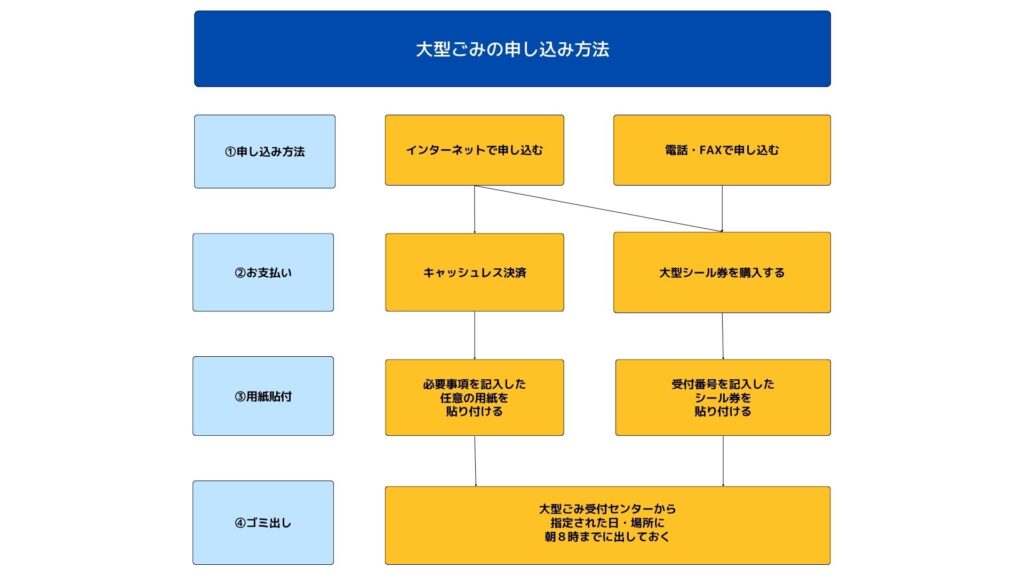 大型ごみの申し込み方法

①申し込み方法

インターネットで申し込む

電話・FAXで申し込む

②お支払い

キャッシュレス決済

大型シール券を購入する

③用紙貼付

必要事項を記入した任意の用紙を貼り付ける

受付番号を記入したシール券を貼り付ける

④ゴミ出し

大型ごみ受付センターから指定された日・場所に朝８時までに出しておく